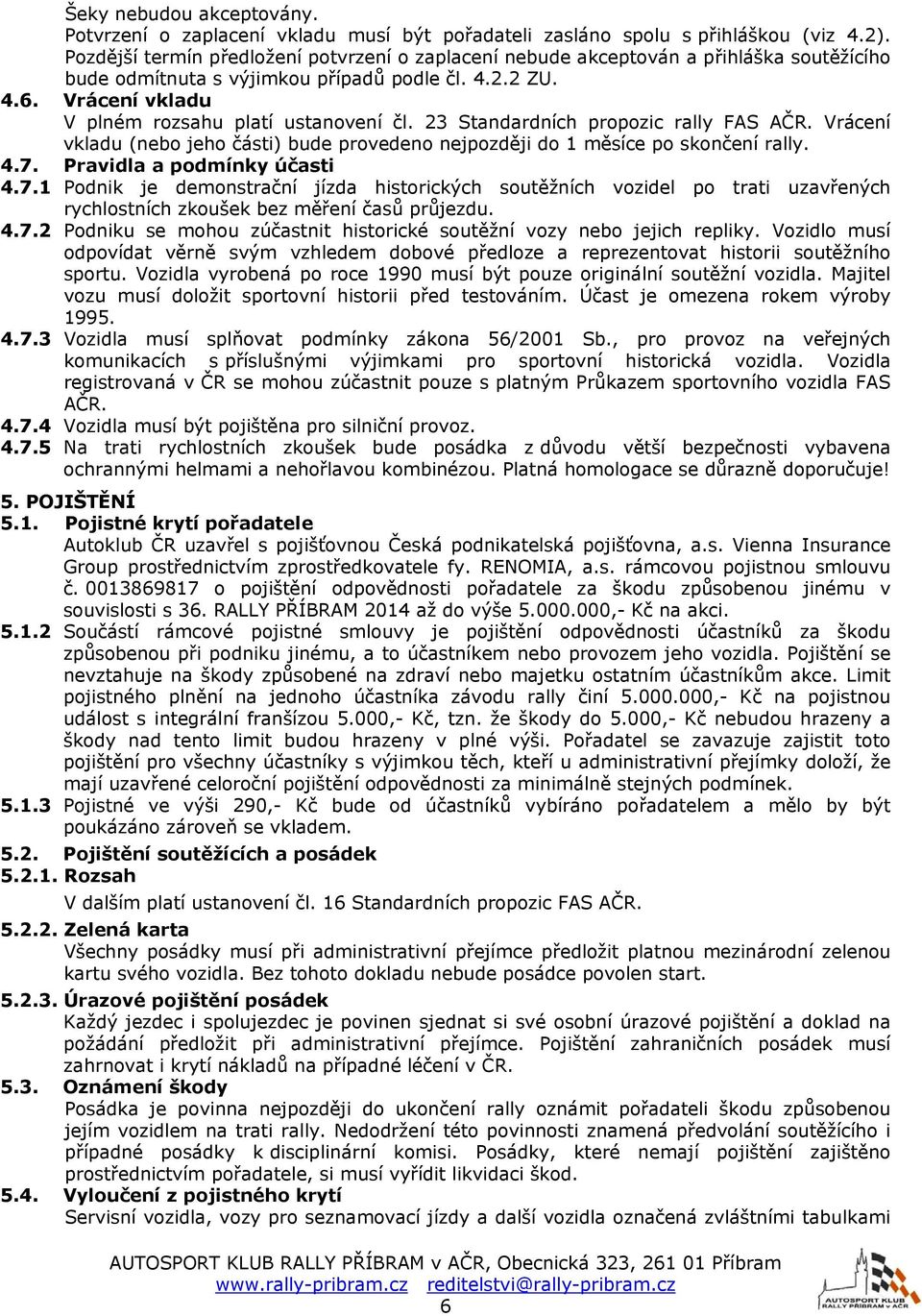 Šeky nebudou akceptovány.
Potvrzení o zaplacení vkladu musí být pořadateli zasláno spolu s přihláškou (viz 4.2). Pozdější termín předložení potvrzení o zaplacení nebude akceptován a přihláška soutěžícího bude odmítnuta s výjimkou případů podle čl. 4.2.2 ZU.

4.6. Vrácení vkladu
V plném rozsahu platí ustanovení čl. 23 Standardních propozic rally FAS AČR. Vrácení vkladu (nebo jeho části) bude provedeno nejpozději do 1 měsíce po skončení rally.

4.7. Pravidla a podmínky účasti

4.7.1 Podnik je demonstrační jízda historických soutěžních vozidel po trati uzavřených rychlostních zkoušek bez měření časů průjezdu.

4.7.2 Podniku se mohou zúčastnit historické soutěžní vozy nebo jejich repliky. Vozidlo musí odpovídat věrně svým vzhledem dobové předloze a reprezentovat historii soutěžního sportu. Vozidla vyrobená po roce 1990 musí být pouze originální soutěžní vozidla. Majitel vozu musí doložit sportovní historii před testováním. Účast je omezena rokem výroby 1995.

4.7.3 Vozidla musí splňovat podmínky zákona 56/2001 Sb., pro provoz na veřejných komunikacích s příslušnými výjimkami pro sportovní historická vozidla. Vozidla registrovaná v ČR se mohou zúčastnit pouze s platným Průkazem sportovního vozidla FAS AČR.

4.7.4 Vozidla musí být pojištěna pro silniční provoz.

4.7.5 Na trati rychlostních zkoušek bude posádka z důvodu větší bezpečnosti vybavena ochrannými helmami a nehořlavou kombinézou. Platná homologace se důrazně doporučuje!

5. POJIŠTĚNÍ

5.1. Pojistné krytí pořadatele
Autoklub ČR uzavřel s pojišťovnou Česká podnikatelská pojišťovna, a.s. Vienna Insurance Group prostřednictvím zprostředkovatele fy. RENOMIA, a.s. rámcovou pojistnou smlouvu č. 0013869817 o pojištění odpovědnosti pořadatele za škodu způsobenou jinému v souvislosti s 36. RALLY PŘÍBRAM 2014 až do výše 5.000.000,- Kč na akci.

5.1.2 Součástí rámcové pojistné smlouvy je pojištění odpovědnosti účastníků za škodu způsobenou při podniku jinému, a to účastníkem nebo provozem jeho vozidla. Pojištění se nevztahuje na škody způsobené na zdraví nebo majetku ostatním účastníkům akce. Limit pojistného plnění na jednoho účastníka závodu rally činí 5.000.000,- Kč na pojistnou událost s integrální franšízou 5.000,- Kč, tzn. že škody do 5.000,- Kč nebudou hrazeny a škody nad tento limit budou hrazeny v plné výši. Pořadatel se zavazuje zajistit toto pojištění pro všechny účastníky s výjimkou těch, kteří u administrativní přejímky doloží, že mají uzavřené celoroční pojištění odpovědnosti za minimálně stejných podmínek.

5.1.3 Pojistné ve výši 290,- Kč bude od účastníků vybíráno pořadatelem a mělo by být poukázáno zároveň se vkladem.

5.2. Pojištění soutěžících a posádek

5.2.1. Rozsah
V dalším platí ustanovení čl. 16 Standardních propozic FAS AČR.

5.2.2. Zelená karta
Všechny posádky musí při administrativní přejímce předložit platnou mezinárodní zelenou kartu svého vozidla. Bez tohoto dokladu nebude posádce povolen start.

5.2.3. Úrazové pojištění posádek
Každý jezdec i spolujezdec je povinen sjednat si své osobní úrazové pojištění a doklad na požádání předložit při administrativní přejímce. Pojištění zahraničních posádek musí zahrnovat i krytí nákladů na případné léčení v ČR.

5.3. Oznámení škody
Posádka je povinna nejpozději do ukončení rally oznámit pořadateli škodu způsobenou jejím vozidlem na trati rally. Nedodržení této povinnosti znamená předvolání soutěžícího i případné posádky k disciplinární komisi. Posádky, které nemají pojištění zajištěno prostřednictvím pořadatele, si musí vyřídit likvidaci škod.

5.4. Vyloučení z pojistného krytí
Servisní vozidla, vozy pro seznamovací jízdy a další vozidla označená zvláštními tabulkami

AUTOSPORT KLUB RALLY PŘÍBRAM v AČR, Obecnická 323, 261 01 Příbram
www.rally-pribram.cz reditelstvi@rally-pribram.cz
6

AUTOSPORT KLUB RALLY PŘÍBRAM v AČR